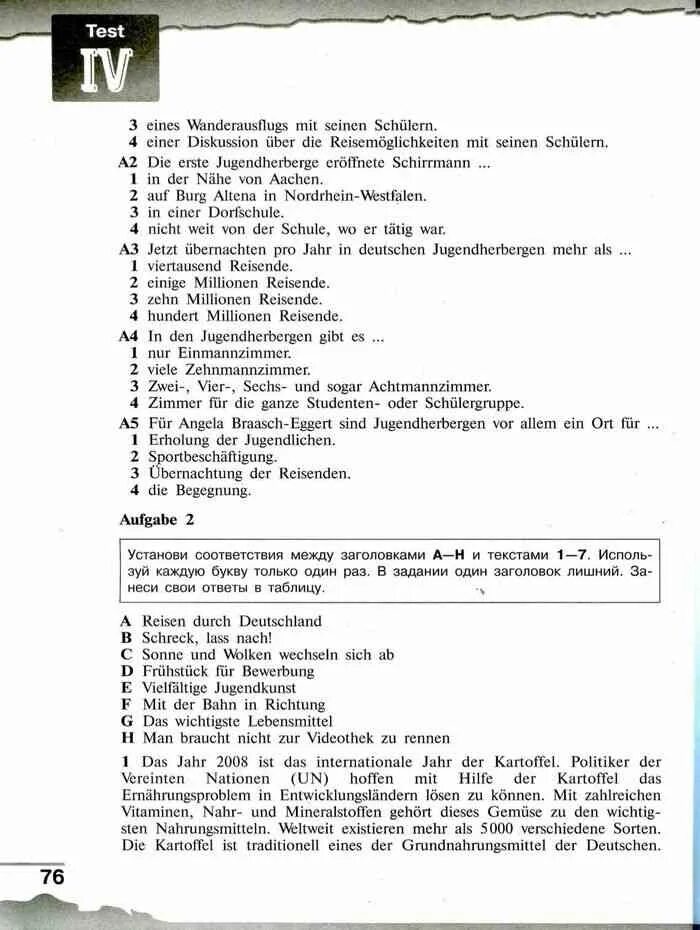 Test
IV

3 eines Wanderausflugs mit seinen Schülern.
4 einer Diskussion über die Reisemöglichkeiten mit seinen Schülern.
A2 Die erste Jugendherberge eröffnete Schirrmann ...
1 in der Nähe von Aachen.
2 auf Burg Altena in Nordrhein-Westfalen.
3 in einer Dorfschule.
4 nicht weit von der Schule, wo er tätig war.
A3 Jetzt übernachten pro Jahr in deutschen Jugendherbergen mehr als ...
1 viertausend Reisende.
2 einige Millionen Reisende.
3 zehn Millionen Reisende.
4 hundert Millionen Reisende.
A4 In den Jugendherbergen gibt es ...
1 nur Einmannzimmer.
2 viele Zehnmannzimmer.
3 Zwei-, Vier-, Sechs- und sogar Achtmannzimmer.
4 Zimmer für die ganze Studenten- oder Schülergruppe.
A5 Für Angela Braasch-Eggert sind Jugendherbergen vor allem ein Ort für ...
1 Erholung der Jugendlichen.
2 Sportbeschäftigung.
3 Übernachtung der Reisenden.
4 die Begegnung.

Aufgabe 2

Установи соответствия между заголовками A—H и текстами 1—7. Используй каждую букву только один раз. В задании один заголовок лишний. Занеси свои ответы в таблицу.

A Reisen durch Deutschland
B Schreck, lass nach!
C Sonne und Wolken wechseln sich ab
D Frühstück für Bewerbung
E Vielfältige Jugendkunst
F Mit der Bahn in Richtung
G Das wichtigste Lebensmittel
H Man braucht nicht zur Videothek zu rennen

1 Das Jahr 2008 ist das internationale Jahr der Kartoffel. Politiker der Vereinten Nationen (UN) hoffen mit Hilfe der Kartoffel das Ernährungsproblem in Entwicklungsländern lösen zu können. Mit zahlreichen Vitaminen, Nahr- und Mineralstoffen gehört dieses Gemüse zu den wichtigsten Nahrungsmitteln. Weltweit existieren mehr als 5000 verschiedene Sorten. Die Kartoffel ist traditionell eines der Grundnahrungsmittel der Deutschen.

76